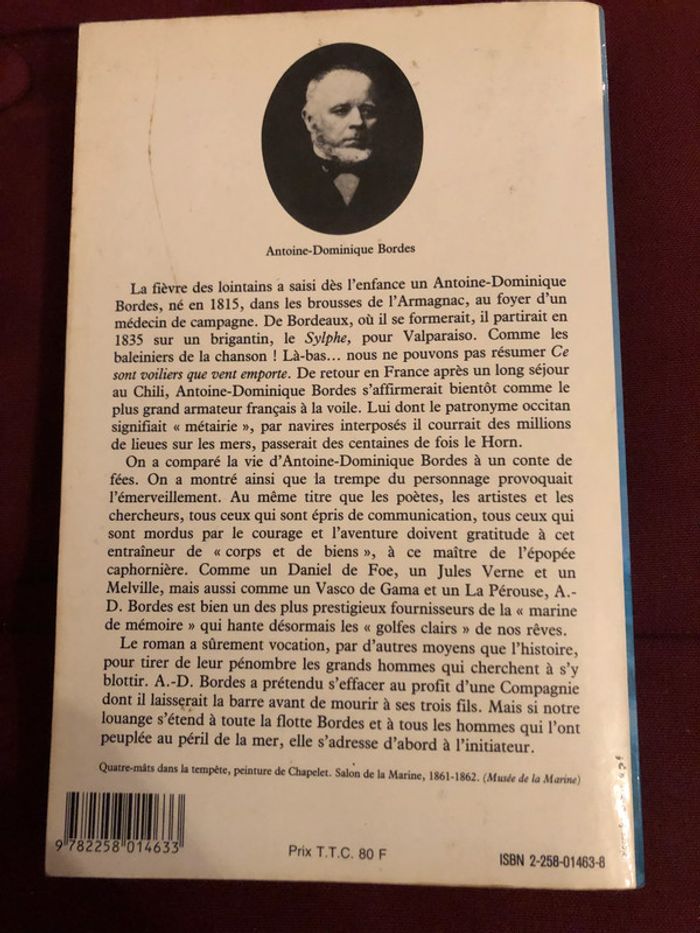 Antoine-Dominique Bordes

La fièvre des lointains a saisi dès l'enfance un Antoine-Dominique Bordes, né en 1815, dans les brousses de l'Armagnac, au foyer d'un médecin de campagne. De Bordeaux, où il se formerait, il partirait en 1835 sur un brigantin, le Sylphe, pour Valparaiso. Comme les baleiniers de la chanson ! Là-bas... nous ne pouvons pas résumer Ce sont voiliers que vent emporte. De retour en France après un long séjour au Chili, Antoine-Dominique Bordes s'affirmerait bientôt comme le plus grand armateur français à la voile. Lui dont le patronyme occitan signifiait « métairie », par navires interposés il courrait des millions de lieues sur les mers, passerait des centaines de fois le Horn.

On a comparé la vie d'Antoine-Dominique Bordes à un conte de fées. On a montré ainsi que la trempe du personnage provoquait l'émerveillement. Au même titre que les poètes, les artistes et les chercheurs, tous ceux qui sont épris de communication, tous ceux qui sont mordus par le courage et l'aventure doivent gratitude à cet entraîneur de « corps et de biens », à ce maître de l'épopée caphornière. Comme un Daniel de Foe, un Jules Verne et un Melville, mais aussi comme un Vasco de Gama et un La Pérouse, A.-D. Bordes est bien un des plus prestigieux fournisseurs de la « marine de mémoire » qui hante désormais les « golfes clairs » de nos rêves.

Le roman a sûrement vocation, par d'autres moyens que l'histoire, pour tirer de leur pénombre les grands hommes qui cherchent à s'y blottir. A.-D. Bordes a prétendu s'effacer au profit d'une Compagnie dont il laisserait la barre avant de mourir à ses trois fils. Mais si notre louange s'étend à toute la flotte Bordes et à tous les hommes qui l'ont peuplée au péril de la mer, elle s'adresse d'abord à l'initiateur.

Quatre-mâts dans la tempête, peinture de Chapelet. Salon de la Marine, 1861-1862. (Musée de la Marine)

9 782258 014633

Prix T.T.C. 80 F

ISBN 2-258-01463-8